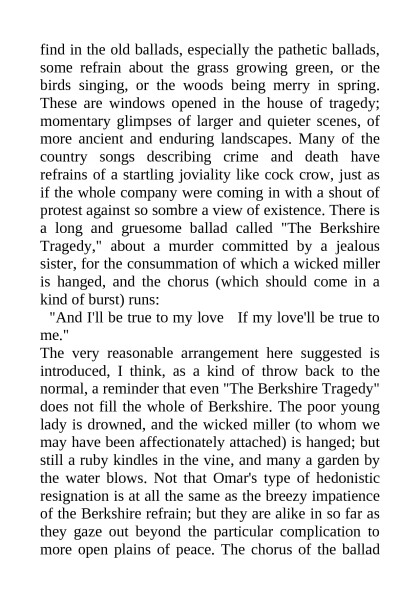 find in the old ballads, especially the pathetic ballads, some refrain about the grass growing green, or the birds singing, or the woods being merry in spring. These are windows opened in the house of tragedy; momentary glimpses of larger and quieter scenes, of more ancient and enduring landscapes. Many of the country songs describing crime and death have refrains of a startling joviality like cock crow, just as if the whole company were coming in with a shout of protest against so sombre a view of existence. There is a long and gruesome ballad called "The Berkshire Tragedy," about a murder committed by a jealous sister, for the consummation of which a wicked miller is hanged, and the chorus (which should come in a kind of burst) runs:

"And I'll be true to my love If my love'll be true to me."

The very reasonable arrangement here suggested is introduced, I think, as a kind of throw back to the normal, a reminder that even "The Berkshire Tragedy" does not fill the whole of Berkshire. The poor young lady is drowned, and the wicked miller (to whom we may have been affectionately attached) is hanged; but still a ruby kindles in the vine, and many a garden by the water blows. Not that Omar's type of hedonistic resignation is at all the same as the breezy impatience of the Berkshire refrain; but they are alike in so far as they gaze out beyond the particular complication to more open plains of peace. The chorus of the ballad